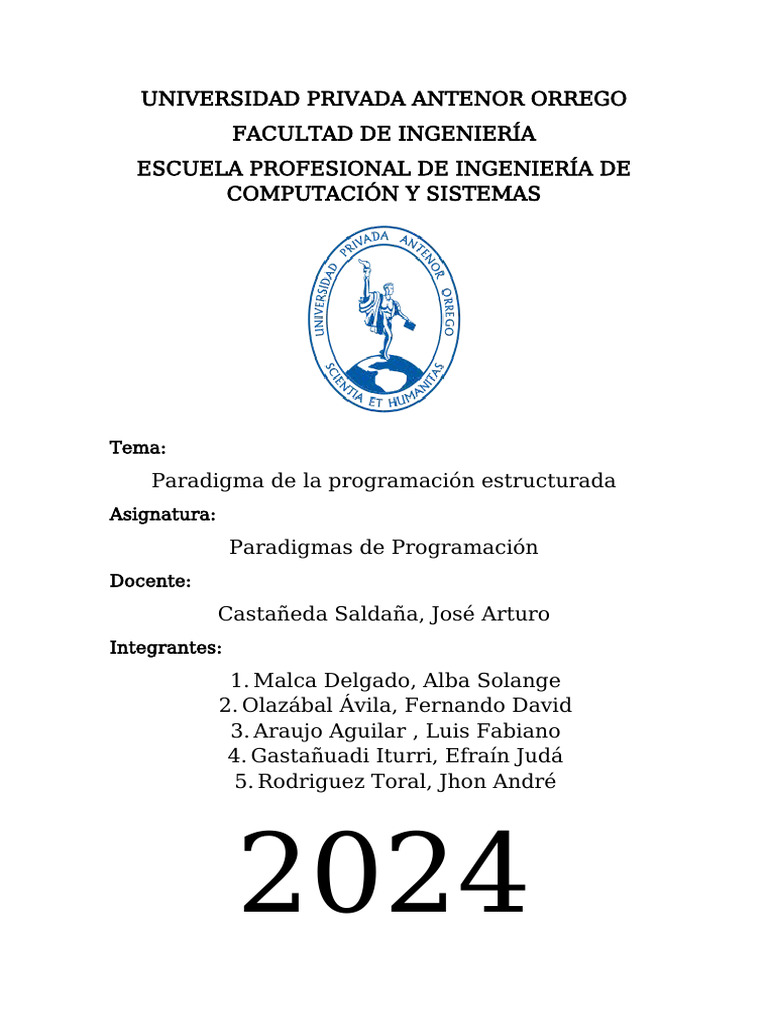 UNIVERSIDAD PRIVADA ANTENOR ORREGO

FACULTAD DE INGENIERÍA

ESCUELA PROFESIONAL DE INGENIERÍA DE COMPUTACIÓN Y SISTEMAS

UNIVERSIDAD PRIVADA ANTENOR ORREGO
SCIENTIA ET HUMANITAS

Tema:

Paradigma de la programación estructurada

Asignatura:

Paradigmas de Programación

Docente:

Castañeda Saldaña, José Arturo

Integrantes:

1. Malca Delgado, Alba Solange
2. Olazábal Ávila, Fernando David
3. Araujo Aguilar , Luis Fabiano
4. Gastañuadi Iturri, Efraín Judá
5. Rodriguez Toral, Jhon André

2024